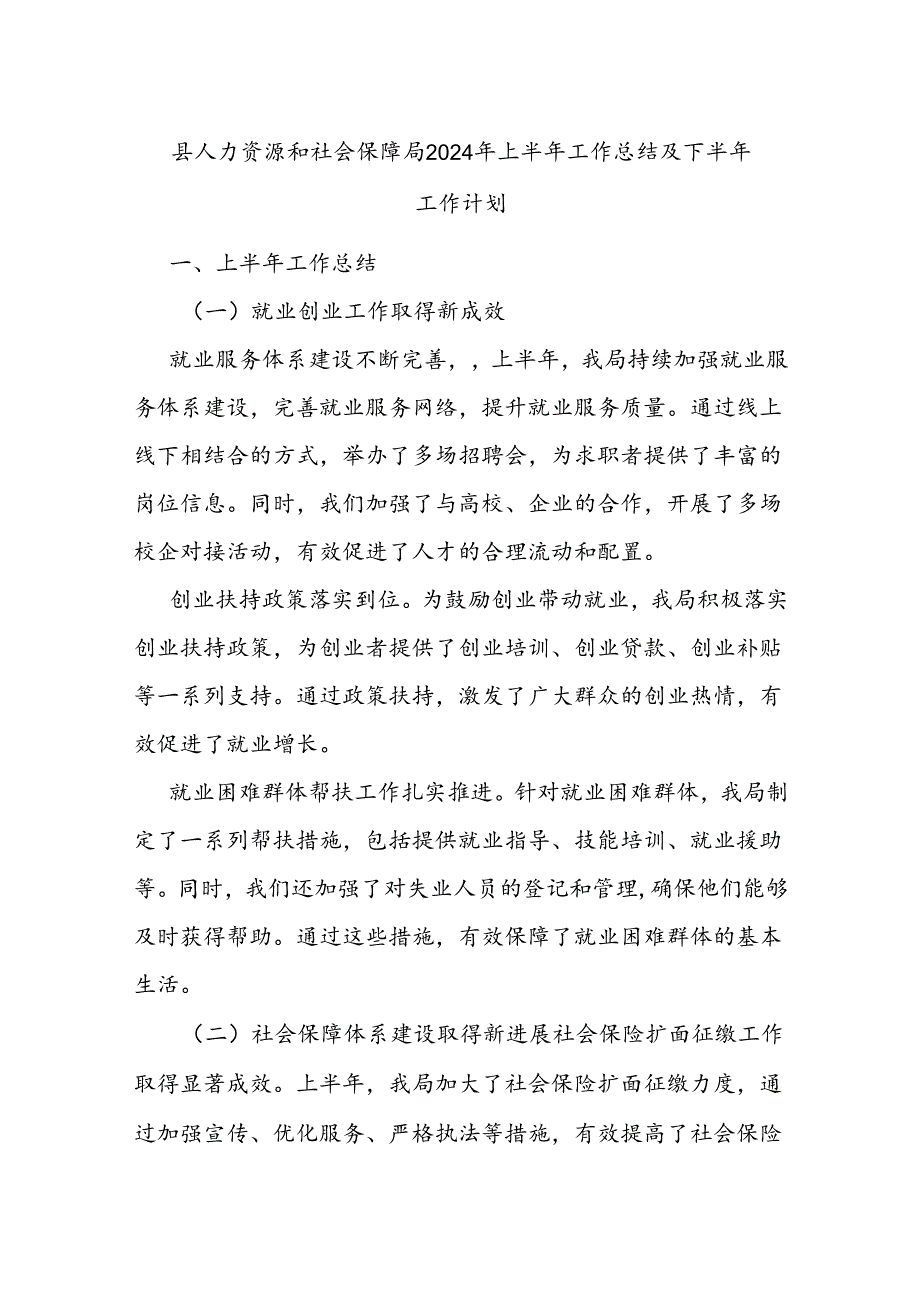 县人力资源和社会保障局2024年上半年工作总结及下半年工作计划

一、上半年工作总结

（一）就业创业工作取得新成效

就业服务体系建设不断完善，，上半年，我局持续加强就业服务体系建设，完善就业服务网络，提升就业服务质量。通过线上线下相结合的方式，举办了多场招聘会，为求职者提供了丰富的岗位信息。同时，我们加强了与高校、企业的合作，开展了多场校企对接活动，有效促进了人才的合理流动和配置。

创业扶持政策落实到位。为鼓励创业带动就业，我局积极落实创业扶持政策，为创业者提供了创业培训、创业贷款、创业补贴等一系列支持。通过政策扶持，激发了广大群众的创业热情，有效促进了就业增长。

就业困难群体帮扶工作扎实推进。针对就业困难群体，我局制定了一系列帮扶措施，包括提供就业指导、技能培训、就业援助等。同时，我们还加强了对失业人员的登记和管理，确保他们能够及时获得帮助。通过这些措施，有效保障了就业困难群体的基本生活。

（二）社会保障体系建设取得新进展社会保险扩面征缴工作取得显著成效。上半年，我局加大了社会保险扩面征缴力度，通过加强宣传、优化服务、严格执法等措施，有效提高了社会保险